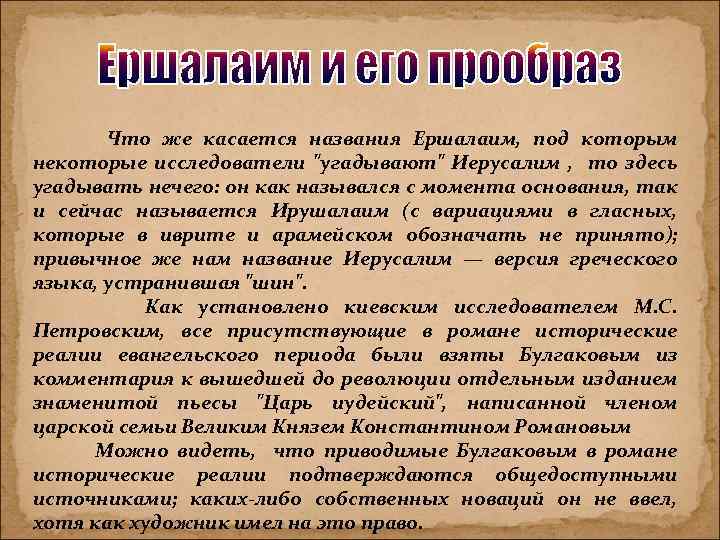 Ершалаим и его прообраз

Что же касается названия Ершалаим, под которым некоторые исследователи "угадывают" Иерусалим , то здесь угадывать нечего: он как назывался с момента основания, так и сейчас называется Ирушалаим (с вариациями в гласных, которые в иврите и арамейском обозначать не принято); привычное же нам название Иерусалим — версия греческого языка, устранившая "шин".

Как установлено киевским исследователем М.С. Петровским, все присутствующие в романе исторические реалии евангельского периода были взяты Булгаковым из комментария к вышедшей до революции отдельным изданием знаменитой пьесы "Царь иудейский", написанной членом царской семьи Великим Князем Константином Романовым

Можно видеть, что приводимые Булгаковым в романе исторические реалии подтверждаются общедоступными источниками; каких-либо собственных новаций он не ввел, хотя как художник имел на это право.